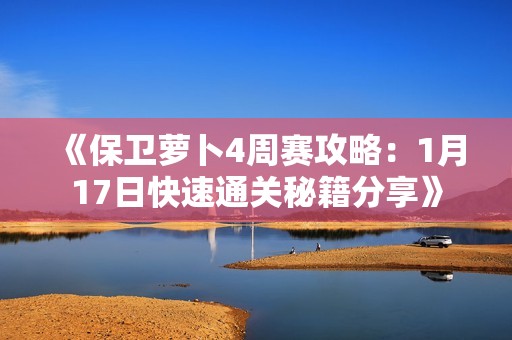 《保卫萝卜4周赛攻略：1月17日快速通关秘籍分享》